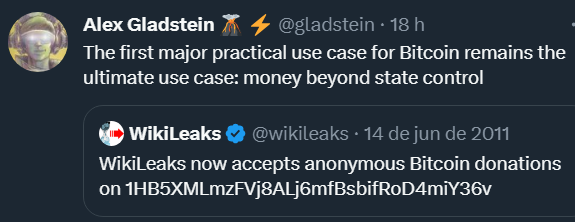 Alex Gladstein 🌋 ⚡ @gladstein · 18 h
The first major practical use case for Bitcoin remains the ultimate use case: money beyond state control

WikiLeaks @wikileaks · 14 de jun de 2011
WikiLeaks now accepts anonymous Bitcoin donations on 1HB5XMLmzFVj8ALj6mfBsbifRoD4miY36v